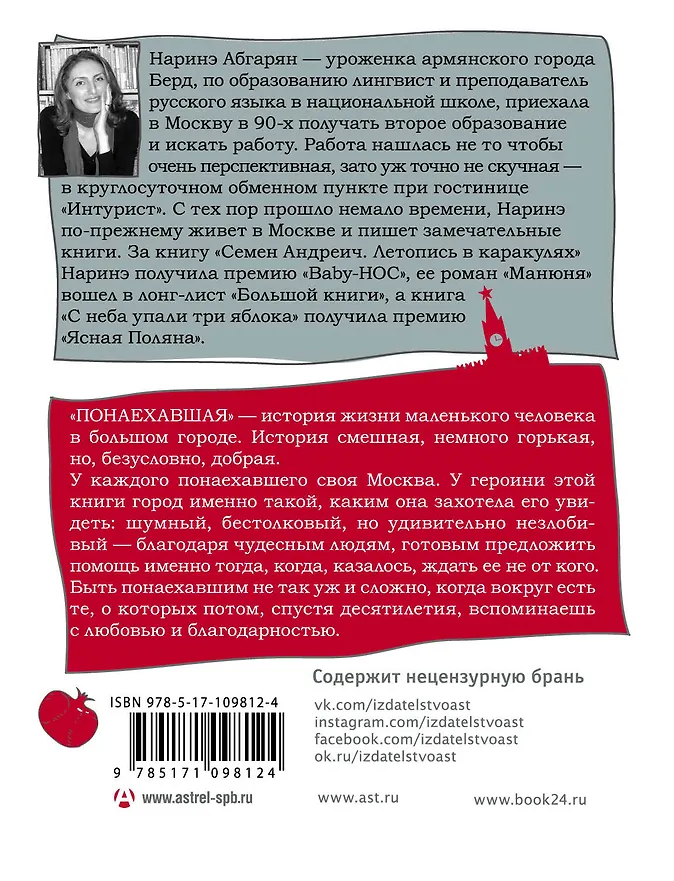 Наринэ Абгарян — уроженка армянского города Берд, по образованию лингвист и преподаватель русского языка в национальной школе, приехала в Москву в 90-х получать второе образование и искать работу. Работа нашлась не то чтобы очень перспективная, зато уж точно не скучная — в круглосуточном обменном пункте при гостинице «Интурист». С тех пор прошло немало времени, Наринэ по-прежнему живет в Москве и пишет замечательные книги. За книгу «Семен Андреич. Летопись в каракулях» Наринэ получила премию «Baby-НОС», ее роман «Манюня» вошел в лонг-лист «Большой книги», а книга «С неба упали три яблока» получила премию «Ясная Поляна».

«ПОНАЕХАВШАЯ» — история жизни маленького человека в большом городе. История смешная, немного горькая, но, безусловно, добрая.

У каждого понаехавшего своя Москва. У героини этой книги город именно такой, каким она захотела его увидеть: шумный, бестолковый, но удивительно незлобивый — благодаря чудесным людям, готовым предложить помощь именно тогда, когда, казалось, ждать ее не от кого. Быть понаехавшим не так уж и сложно, когда вокруг есть те, о которых потом, спустя десятилетия, вспоминаешь с любовью и благодарностью.

Содержит нецензурную брань

ISBN 978-5-17-109812-4

9 785171 098124

vk.com/izdatelstvoast
instagram.com/izdatelstvoast
facebook.com/izdatelstvoast
ok.ru/izdatelstvoast

www.astrel-spb.ru

www.ast.ru

www.book24.ru